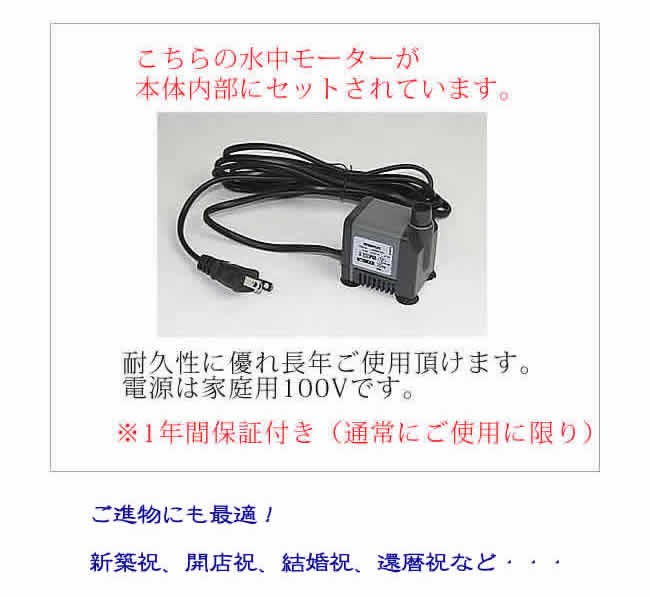 こちらの水中モーターが
本体内部にセットされています。

耐久性に優れ長年ご使用頂けます。
電源は家庭用100Vです。

※1年間保証付き（通常にご使用に限り）

ご進物にも最適！

新築祝、開店祝、結婚祝、還暦祝など・・・